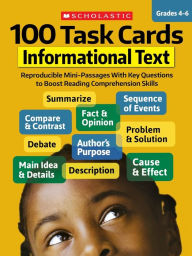 Grades 4-6

SCHOLASTIC

100 Task Cards
Informational Text

Reproducible Mini-Passages With Key Questions to Boost Reading Comprehension Skills

Summarize

Sequence of Events

Compare & Contrast

Fact & Opinion

Problem & Solution

Debate

Author's Purpose

Main Idea & Details

Description

Cause & Effect